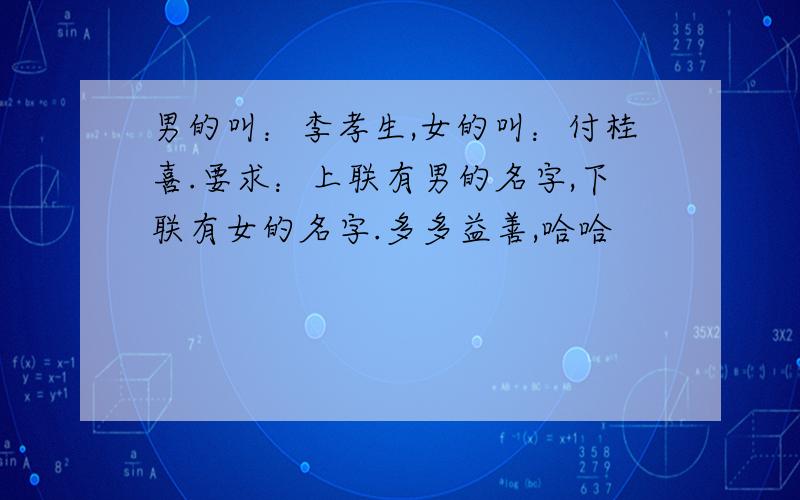 男的叫：李孝生,女的叫：付桂喜.要求：上联有男的名字,下联有女的名字.多多益善,哈哈